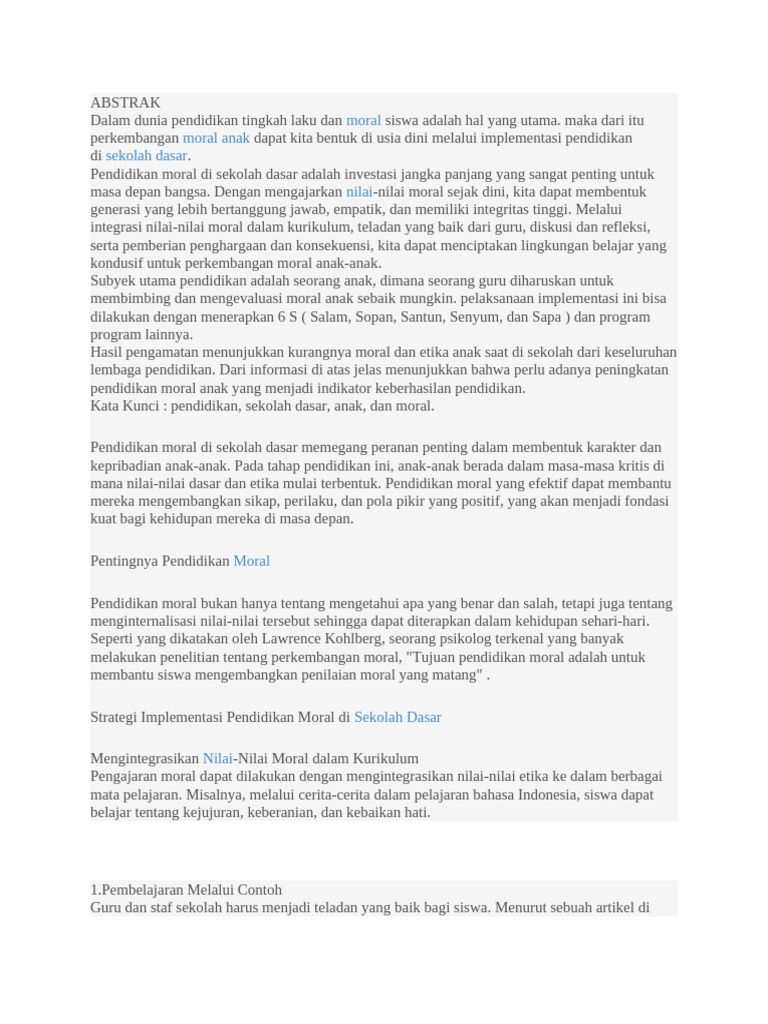 ABSTRAK
Dalam dunia pendidikan tingkah laku dan moral siswa adalah hal yang utama. maka dari itu perkembangan moral anak dapat kita bentuk di usia dini melalui implementasi pendidikan di sekolah dasar.
Pendidikan moral di sekolah dasar adalah investasi jangka panjang yang sangat penting untuk masa depan bangsa. Dengan mengajarkan nilai-nilai moral sejak dini, kita dapat membentuk generasi yang lebih bertanggung jawab, empatik, dan memiliki integritas tinggi. Melalui integrasi nilai-nilai moral dalam kurikulum, teladan yang baik dari guru, diskusi dan refleksi, serta pemberian penghargaan dan konsekuensi, kita dapat menciptakan lingkungan belajar yang kondusif untuk perkembangan moral anak-anak.
Subyek utama pendidikan adalah seorang anak, dimana seorang guru diharuskan untuk membimbing dan mengevaluasi moral anak sebaik mungkin. pelaksanaan implementasi ini bisa dilakukan dengan menerapkan 6 S ( Salam, Sopan, Santun, Senyum, dan Sapa ) dan program program lainnya.
Hasil pengamatan menunjukkan kurangnya moral dan etika anak saat di sekolah dari keseluruhan lembaga pendidikan. Dari informasi di atas jelas menunjukkan bahwa perlu adanya peningkatan pendidikan moral anak yang menjadi indikator keberhasilan pendidikan.
Kata Kunci : pendidikan, sekolah dasar, anak, dan moral.

Pendidikan moral di sekolah dasar memegang peranan penting dalam membentuk karakter dan kepribadian anak-anak. Pada tahap pendidikan ini, anak-anak berada dalam masa-masa kritis di mana nilai-nilai dasar dan etika mulai terbentuk. Pendidikan moral yang efektif dapat membantu mereka mengembangkan sikap, perilaku, dan pola pikir yang positif, yang akan menjadi fondasi kuat bagi kehidupan mereka di masa depan.

Pentingnya Pendidikan Moral

Pendidikan moral bukan hanya tentang mengetahui apa yang benar dan salah, tetapi juga tentang menginternalisasi nilai-nilai tersebut sehingga dapat diterapkan dalam kehidupan sehari-hari. Seperti yang dikatakan oleh Lawrence Kohlberg, seorang psikolog terkenal yang banyak melakukan penelitian tentang perkembangan moral, "Tujuan pendidikan moral adalah untuk membantu siswa mengembangkan penilaian moral yang matang" .

Strategi Implementasi Pendidikan Moral di Sekolah Dasar

Mengintegrasikan Nilai-Nilai Moral dalam Kurikulum
Pengajaran moral dapat dilakukan dengan mengintegrasikan nilai-nilai etika ke dalam berbagai mata pelajaran. Misalnya, melalui cerita-cerita dalam pelajaran bahasa Indonesia, siswa dapat belajar tentang kejujuran, keberanian, dan kebaikan hati.

1.Pembelajaran Melalui Contoh
Guru dan staf sekolah harus menjadi teladan yang baik bagi siswa. Menurut sebuah artikel di